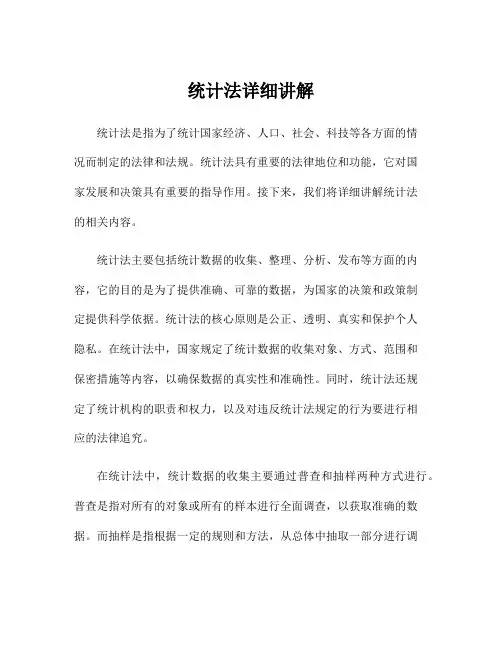 统计法详细讲解

统计法是指为了统计国家经济、人口、社会、科技等各方面的情况而制定的法律和法规。统计法具有重要的法律地位和功能，它对国家发展和决策具有重要的指导作用。接下来，我们将详细讲解统计法的相关内容。

统计法主要包括统计数据的收集、整理、分析、发布等方面的内容，它的目的是为了提供准确、可靠的数据，为国家的决策和政策制定提供科学依据。统计法的核心原则是公正、透明、真实和保护个人隐私。在统计法中，国家规定了统计数据的收集对象、方式、范围和保密措施等内容，以确保数据的真实性和准确性。同时，统计法还规定了统计机构的职责和权力，以及对违反统计法规定的行为要进行相应的法律追究。

在统计法中，统计数据的收集主要通过普查和抽样两种方式进行。普查是指对所有的对象或所有的样本进行全面调查，以获取准确的数据。而抽样是指根据一定的规则和方法，从总体中抽取一部分进行调